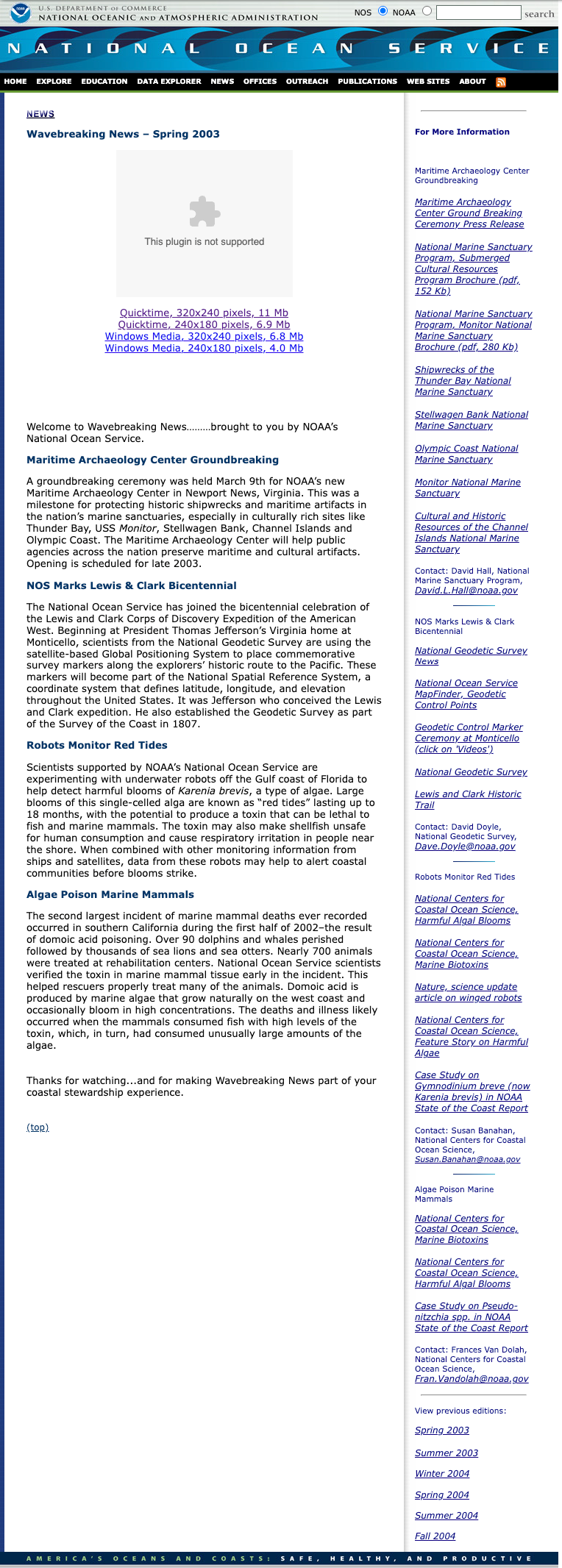 U.S. DEPARTMENT OF COMMERCE
NATIONAL OCEANIC AND ATMOSPHERIC ADMINISTRATION

NOS NOAA search

NATIONAL OCEAN SERVICE

HOME EXPLORE EDUCATION DATA EXPLORER NEWS OFFICES OUTREACH PUBLICATIONS WEB SITES ABOUT

NEWS

Wavebreaking News – Spring 2003

This plugin is not supported

Quicktime, 320x240 pixels, 11 Mb
Quicktime, 240x180 pixels, 6.9 Mb
Windows Media, 320x240 pixels, 6.8 Mb
Windows Media, 240x180 pixels, 4.0 Mb

Welcome to Wavebreaking News.........brought to you by NOAA's National Ocean Service.

Maritime Archaeology Center Groundbreaking

A groundbreaking ceremony was held March 9th for NOAA's new Maritime Archaeology Center in Newport News, Virginia. This was a milestone for protecting historic shipwrecks and maritime artifacts in the nation's marine sanctuaries, especially in culturally rich sites like Thunder Bay, USS Monitor, Stellwagen Bank, Channel Islands and Olympic Coast. The Maritime Archaeology Center will help public agencies across the nation preserve maritime and cultural artifacts. Opening is scheduled for late 2003.

NOS Marks Lewis & Clark Bicentennial

The National Ocean Service has joined the bicentennial celebration of the Lewis and Clark Corps of Discovery Expedition of the American West. Beginning at President Thomas Jefferson's Virginia home at Monticello, scientists from the National Geodetic Survey are using the satellite-based Global Positioning System to place commemorative survey markers along the explorers' historic route to the Pacific. These markers will become part of the National Spatial Reference System, a coordinate system that defines latitude, longitude, and elevation throughout the United States. It was Jefferson who conceived the Lewis and Clark expedition. He also established the Geodetic Survey as part of the Survey of the Coast in 1807.

Robots Monitor Red Tides

Scientists supported by NOAA's National Ocean Service are experimenting with underwater robots off the Gulf coast of Florida to help detect harmful blooms of Karenia brevis, a type of algae. Large blooms of this single-celled alga are known as "red tides" lasting up to 18 months, with the potential to produce a toxin that can be lethal to fish and marine mammals. The toxin may also make shellfish unsafe for human consumption and cause respiratory irritation in people near the shore. When combined with other monitoring information from ships and satellites, data from these robots may help to alert coastal communities before blooms strike.

Algae Poison Marine Mammals

The second largest incident of marine mammal deaths ever recorded occurred in southern California during the first half of 2002–the result of domoic acid poisoning. Over 90 dolphins and whales perished followed by thousands of sea lions and sea otters. Nearly 700 animals were treated at rehabilitation centers. National Ocean Service scientists verified the toxin in marine mammal tissue early in the incident. This helped rescuers properly treat many of the animals. Domoic acid is produced by marine algae that grow naturally on the west coast and occasionally bloom in high concentrations. The deaths and illness likely occurred when the mammals consumed fish with high levels of the toxin, which, in turn, had consumed unusually large amounts of the algae.

Thanks for watching...and for making Wavebreaking News part of your coastal stewardship experience.

(top)

For More Information

Maritime Archaeology Center Groundbreaking

Maritime Archaeology Center Ground Breaking Ceremony Press Release

National Marine Sanctuary Program, Submerged Cultural Resources Program Brochure (pdf, 152 Kb)

National Marine Sanctuary Program, Monitor National Marine Sanctuary Brochure (pdf, 280 Kb)

Shipwrecks of the Thunder Bay National Marine Sanctuary

Stellwagen Bank National Marine Sanctuary

Olympic Coast National Marine Sanctuary

Monitor National Marine Sanctuary

Cultural and Historic Resources of the Channel Islands National Marine Sanctuary

Contact: David Hall, National Marine Sanctuary Program, David.L.Hall@noaa.gov

NOS Marks Lewis & Clark Bicentennial

National Geodetic Survey News

National Ocean Service MapFinder, Geodetic Control Points

Geodetic Control Marker Ceremony at Monticello (click on 'Videos')

National Geodetic Survey

Lewis and Clark Historic Trail

Contact: David Doyle, National Geodetic Survey, Dave.Doyle@noaa.gov

Robots Monitor Red Tides

National Centers for Coastal Ocean Science, Harmful Algal Blooms

National Centers for Coastal Ocean Science, Marine Biotoxins

Nature, science update article on winged robots

National Centers for Coastal Ocean Science, Feature Story on Harmful Algae

Case Study on Gymnodinium breve (now Karenia brevis) in NOAA State of the Coast Report

Contact: Susan Banahan, National Centers for Coastal Ocean Science, Susan.Banahan@noaa.gov

Algae Poison Marine Mammals

National Centers for Coastal Ocean Science, Marine Biotoxins

National Centers for Coastal Ocean Science, Harmful Algal Blooms

Case Study on Pseudo-nitzchia spp. in NOAA State of the Coast Report

Contact: Frances Van Dolah, National Centers for Coastal Ocean Science, Fran.Vandolah@noaa.gov

View previous editions:

Spring 2003

Summer 2003

Winter 2004

Spring 2004

Summer 2004

Fall 2004

AMERICA'S OCEANS AND COASTS: SAFE, HEALTHY, AND PRODUCTIVE